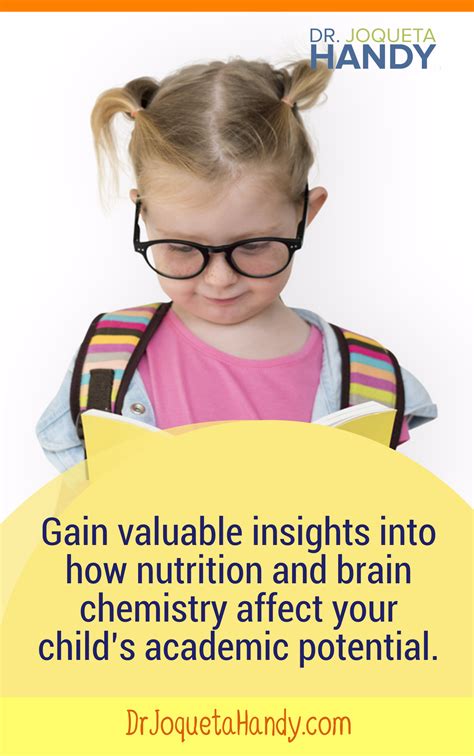 DR. JOQUETA
HANDY

Gain valuable insights into how nutrition and brain chemistry affect your child's academic potential.

DrJoquetaHandy.com